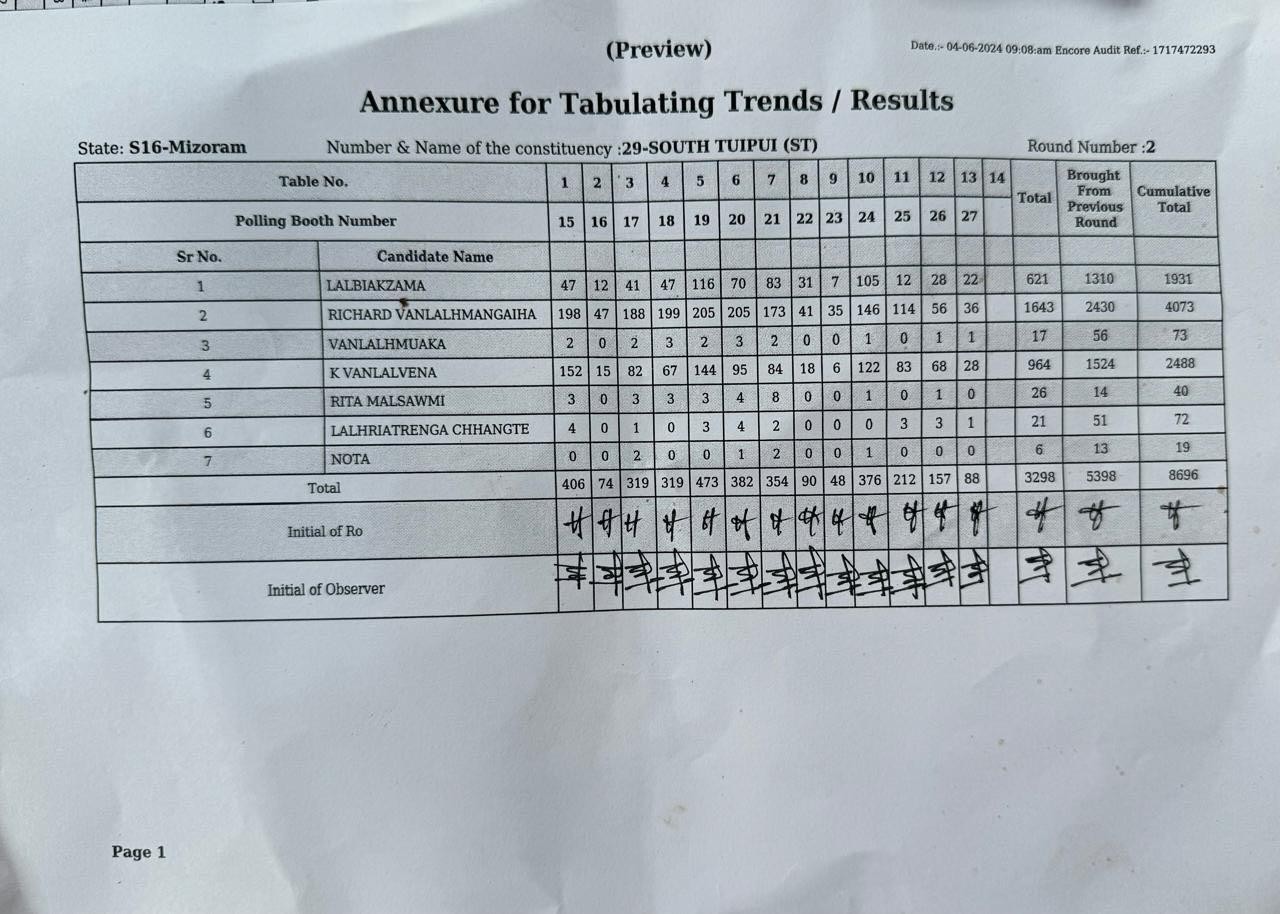 (Preview)

Date.:- 04-06-2024 09:08:am Encore Audit Ref.:- 1717472293

Annexure for Tabulating Trends / Results

State: S16-Mizoram

Number & Name of the constituency :29-SOUTH TUIPUI (ST)

Round Number :2

| Table No. | | 1 | 2 | 3 | 4 | 5 | 6 | 7 | 8 | 9 | 10 | 11 | 12 | 13 | 14 | Total | Brought From Previous Round | Cumulative Total |
|---|---|---|---|---|---|---|---|---|---|---|---|---|---|---|---|---|---|---|
| Polling Booth Number | | 15 | 16 | 17 | 18 | 19 | 20 | 21 | 22 | 23 | 24 | 25 | 26 | 27 | | | | |
| Sr No. | Candidate Name | | | | | | | | | | | | | | | | | |
| 1 | LALBIAKZAMA | 47 | 12 | 41 | 47 | 116 | 70 | 83 | 31 | 7 | 105 | 12 | 28 | 22 | | 621 | 1310 | 1931 |
| 2 | RICHARD VANLALHMANGAIHA | 198 | 47 | 188 | 199 | 205 | 205 | 173 | 41 | 35 | 146 | 114 | 56 | 36 | | 1643 | 2430 | 4073 |
| 3 | VANLALHMUAKA | 2 | 0 | 2 | 3 | 2 | 3 | 2 | 0 | 0 | 1 | 0 | 1 | 1 | | 17 | 56 | 73 |
| 4 | K VANLALVENA | 152 | 15 | 82 | 67 | 144 | 95 | 84 | 18 | 6 | 122 | 83 | 68 | 28 | | 964 | 1524 | 2488 |
| 5 | RITA MALSAWMI | 3 | 0 | 3 | 3 | 3 | 4 | 8 | 0 | 0 | 1 | 0 | 1 | 0 | | 26 | 14 | 40 |
| 6 | LALHRIATRENGA CHHANGTE | 4 | 0 | 1 | 0 | 3 | 4 | 2 | 0 | 0 | 0 | 3 | 3 | 1 | | 21 | 51 | 72 |
| 7 | NOTA | 0 | 0 | 2 | 0 | 0 | 1 | 2 | 0 | 0 | 1 | 0 | 0 | 0 | | 6 | 13 | 19 |
| Total | | 406 | 74 | 319 | 319 | 473 | 382 | 354 | 90 | 48 | 376 | 212 | 157 | 88 | | 3298 | 5398 | 8696 |
| Initial of Ro | | | | | | | | | | | | | | | | | | |
| Initial of Observer | | | | | | | | | | | | | | | | | | |

Page 1